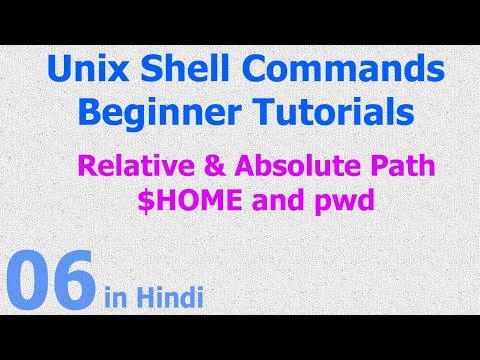 Unix Shell Commands
Beginner Tutorials

Relative & Absolute Path
\$HOME and pwd

06 in Hindi